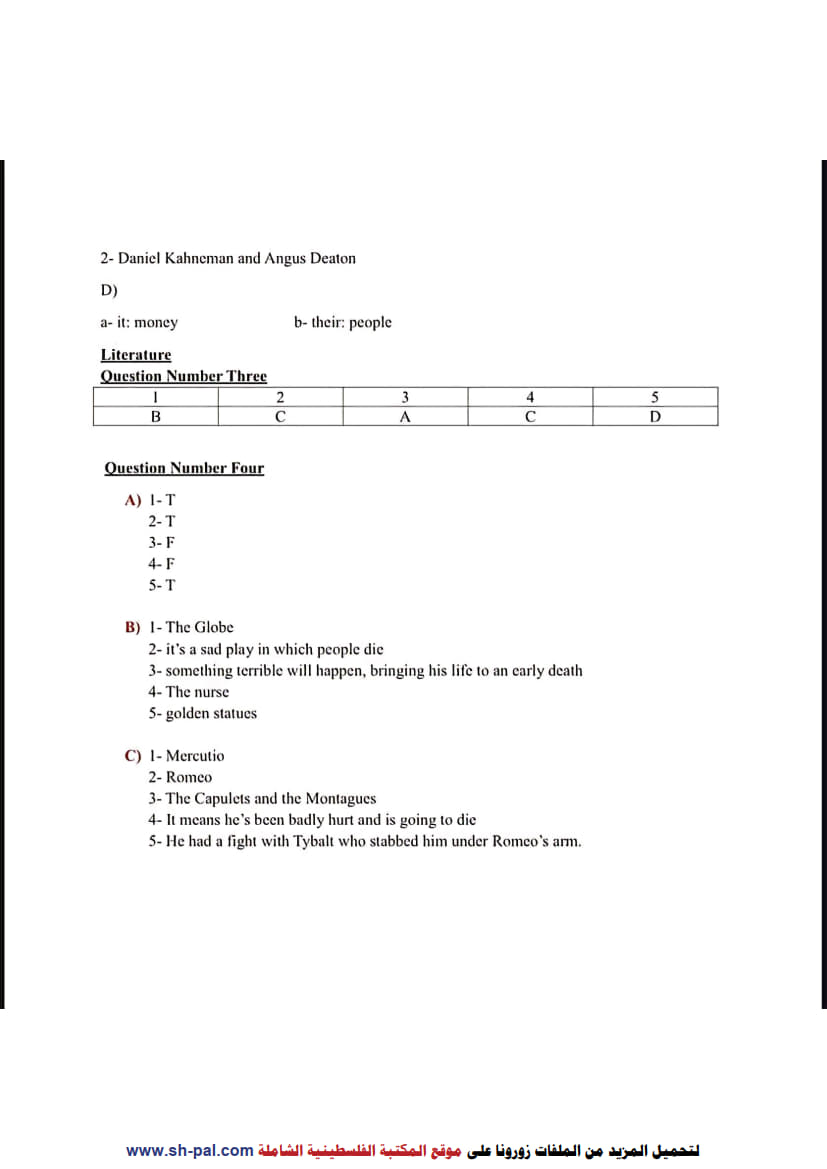 2- Daniel Kahneman and Angus Deaton

D)

a- it: money

b- their: people

Literature
Question Number Three

| 1 | 2 | 3 | 4 | 5 |
|---|---|---|---|---|
| B | C | A | C | D |

Question Number Four

A) 1- T
2- T
3- F
4- F
5- T

B) 1- The Globe
2- it's a sad play in which people die
3- something terrible will happen, bringing his life to an early death
4- The nurse
5- golden statues

C) 1- Mercutio
2- Romeo
3- The Capulets and the Montagues
4- It means he's been badly hurt and is going to die
5- He had a fight with Tybalt who stabbed him under Romeo's arm.

لتحميل المزيد من الملفات زورونا على موقع المكتبة الفلسطينية الشاملة www.sh-pal.com